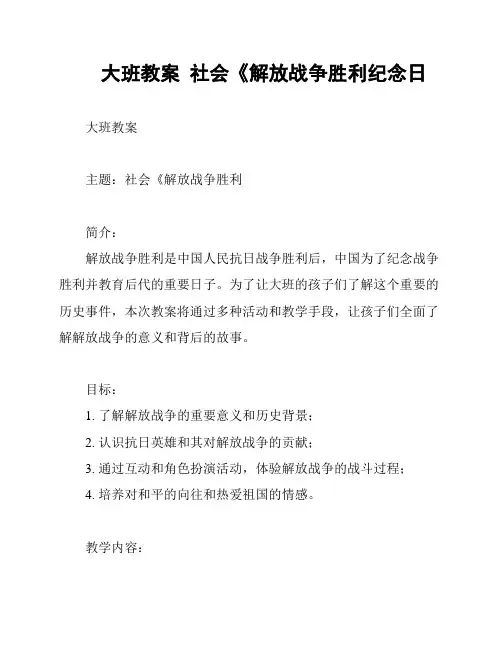 大班教案 社会《解放战争胜利纪念日

大班教案

主题：社会《解放战争胜利

简介：

解放战争胜利是中国人民抗日战争胜利后，中国为了纪念战争胜利并教育后代的重要日子。为了让大班的孩子们了解这个重要的历史事件，本次教案将通过多种活动和教学手段，让孩子们全面了解解放战争的意义和背后的故事。

目标：

1. 了解解放战争的重要意义和历史背景；

2. 认识抗日英雄和其对解放战争的贡献；

3. 通过互动和角色扮演活动，体验解放战争的战斗过程；

4. 培养对和平的向往和热爱祖国的情感。

教学内容：